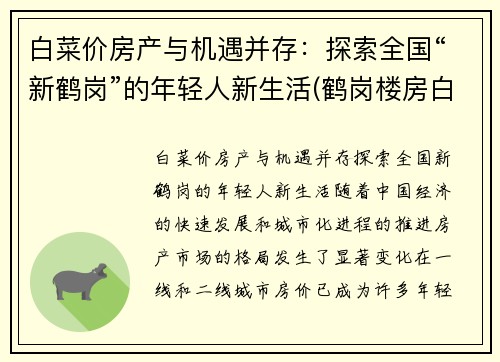 白菜价房产与机遇并存：探索全国“新鹤岗”的年轻人新生活(鹤岗楼房白

白菜价房产与机遇并存探索全国新鹤岗的年轻人新生活随着中国经济的快速发展和城市化进程的推进房产市场的格局发生了显著变化在一线和二线城市房价已成为许多年轻